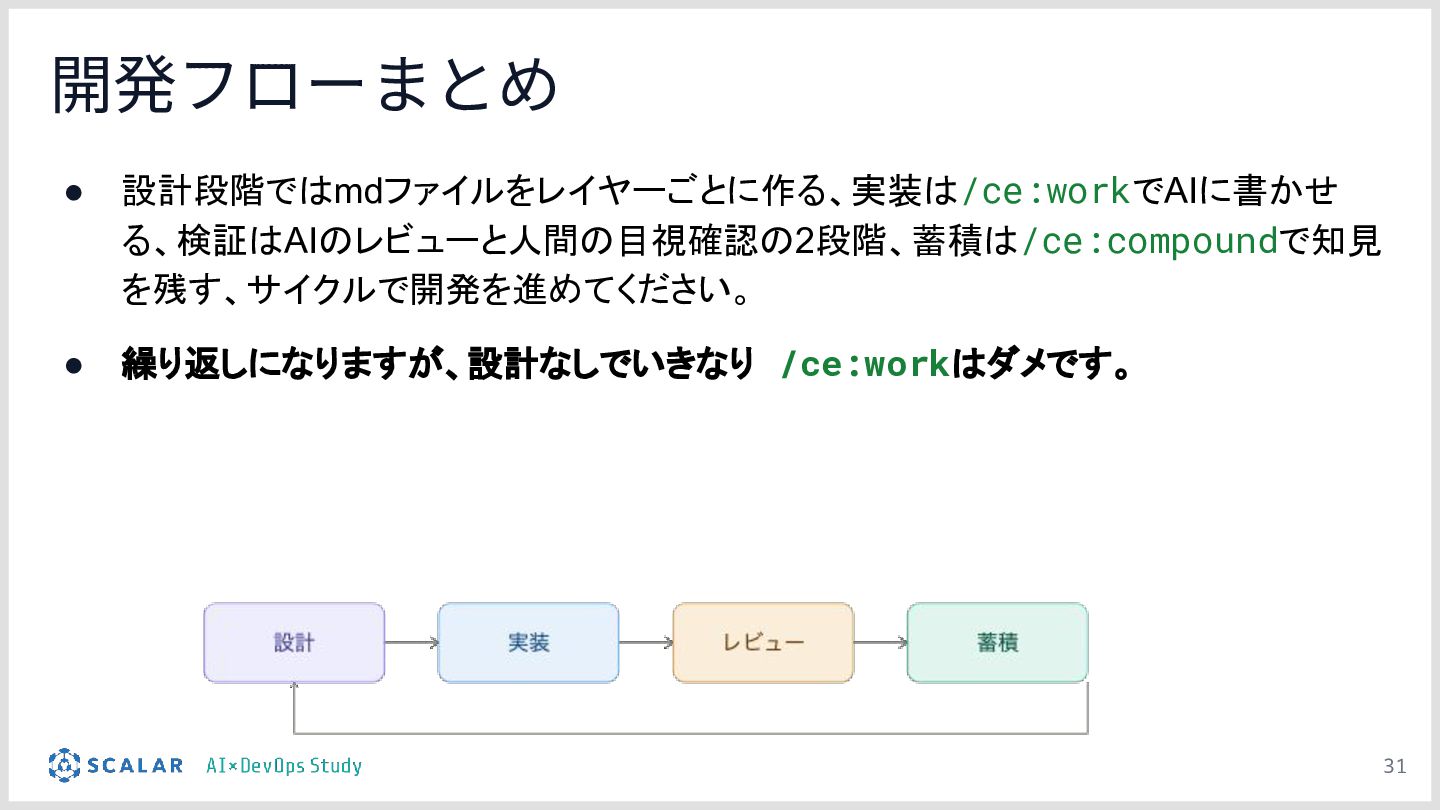 開発フローまとめ

• 設計段階ではmdファイルをレイヤーごとに作る、実装は/ce:workでAIに書かせる、検証はAIのレビューと人間の目視確認の2段階、蓄積は/ce:compoundで知見を残す、サイクルで開発を進めてください。

• 繰り返しになりますが、設計なしでいきなり /ce:workはダメです。

設計

実装

レビュー

蓄積

SCALAR AI×DevOps Study

31